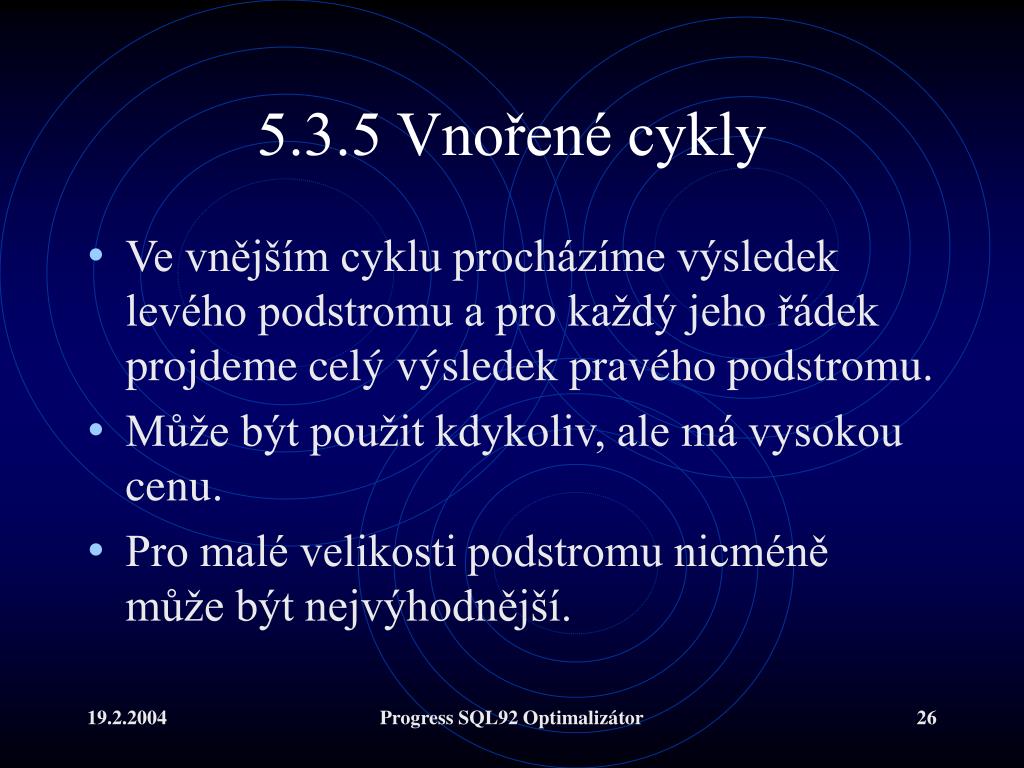 5.3.5 Vnořené cykly

• Ve vnějším cyklu procházíme výsledek levého podstromu a pro každý jeho řádek projdeme celý výsledek pravého podstromu.
• Může být použit kdykoliv, ale má vysokou cenu.
• Pro malé velikosti podstromu nicméně může být nejvýhodnější.

19.2.2004 Progress SQL92 Optimalizátor 26